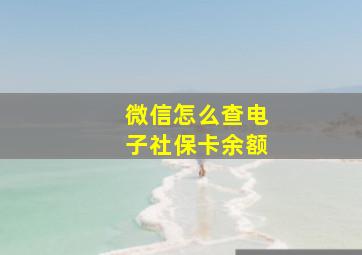 微信怎么查电子社保卡余额